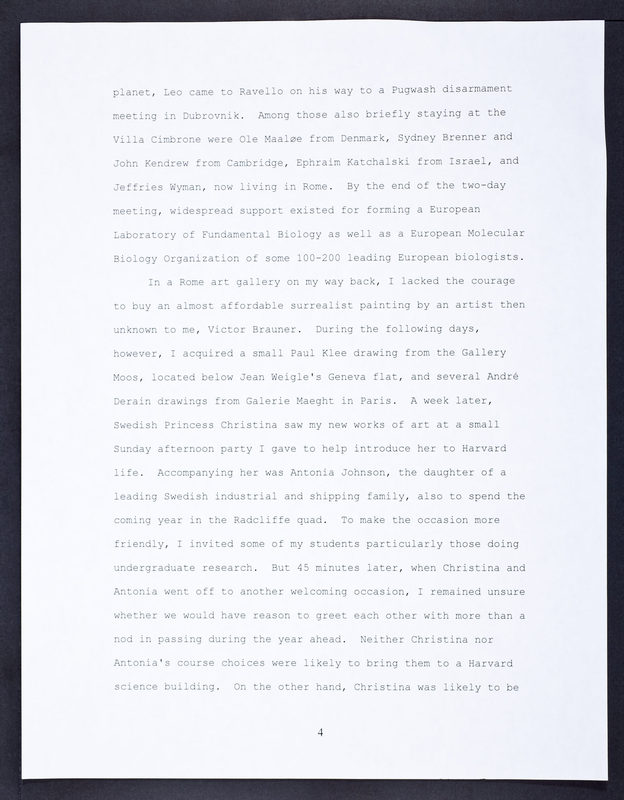 planet, Leo came to Ravello on his way to a Pugwash disarmament meeting in Dubrovnik. Among those also briefly staying at the Villa Cimbrone were Ole Maaløe from Denmark, Sydney Brenner and John Kendrew from Cambridge, Ephraim Katchalski from Israel, and Jeffries Wyman, now living in Rome. By the end of the two-day meeting, widespread support existed for forming a European Laboratory of Fundamental Biology as well as a European Molecular Biology Organization of some 100-200 leading European biologists.

In a Rome art gallery on my way back, I lacked the courage to buy an almost affordable surrealist painting by an artist then unknown to me, Victor Brauner. During the following days, however, I acquired a small Paul Klee drawing from the Gallery Moos, located below Jean Weigle's Geneva flat, and several André Derain drawings from Galerie Maeght in Paris. A week later, Swedish Princess Christina saw my new works of art at a small Sunday afternoon party I gave to help introduce her to Harvard life. Accompanying her was Antonia Johnson, the daughter of a leading Swedish industrial and shipping family, also to spend the coming year in the Radcliffe quad. To make the occasion more friendly, I invited some of my students particularly those doing undergraduate research. But 45 minutes later, when Christina and Antonia went off to another welcoming occasion, I remained unsure whether we would have reason to greet each other with more than a nod in passing during the year ahead. Neither Christina nor Antonia's course choices were likely to bring them to a Harvard science building. On the other hand, Christina was likely to be

4